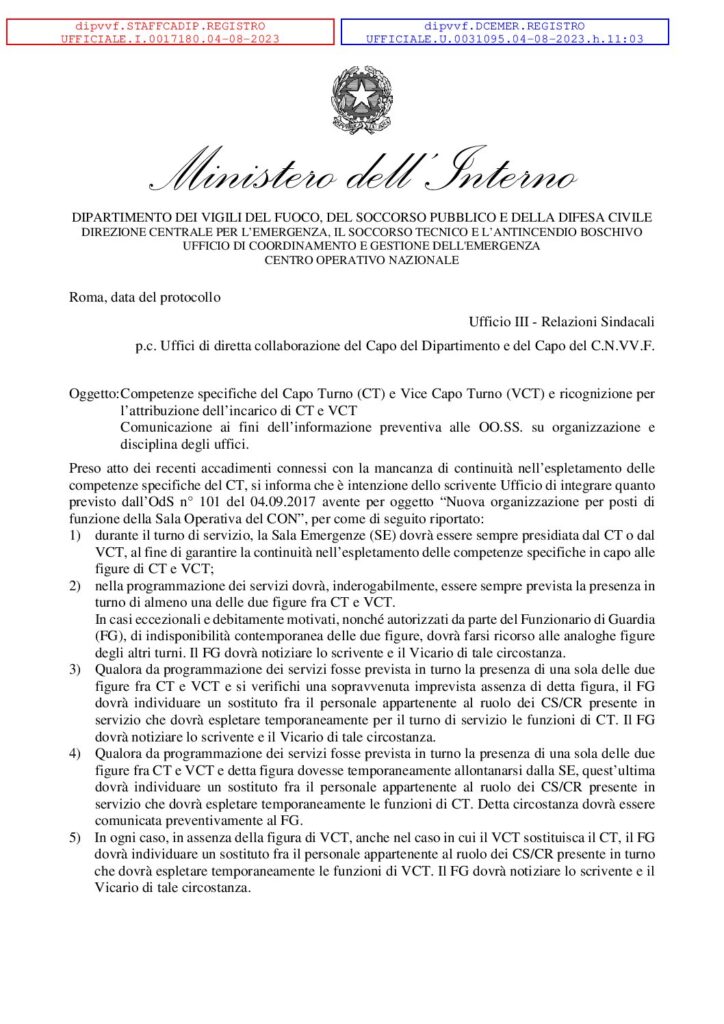 dipvvf.STAFFCADIP.REGISTRO
UFFICIALE.I.0017180.04-08-2023

dipvvf.DCEMER.REGISTRO
UFFICIALE.U.0031095.04-08-2023.h.11:03

Ministero dell'Interno

DIPARTIMENTO DEI VIGILI DEL FUOCO, DEL SOCCORSO PUBBLICO E DELLA DIFESA CIVILE
DIREZIONE CENTRALE PER L'EMERGENZA, IL SOCCORSO TECNICO E L'ANTINCENDIO BOSCHIVO
UFFICIO DI COORDINAMENTO E GESTIONE DELL'EMERGENZA
CENTRO OPERATIVO NAZIONALE

Roma, data del protocollo

Ufficio III - Relazioni Sindacali

p.c. Uffici di diretta collaborazione del Capo del Dipartimento e del Capo del C.N.VV.F.

Oggetto: Competenze specifiche del Capo Turno (CT) e Vice Capo Turno (VCT) e ricognizione per l'attribuzione dell'incarico di CT e VCT
Comunicazione ai fini dell'informazione preventiva alle OO.SS. su organizzazione e disciplina degli uffici.

Preso atto dei recenti accadimenti connessi con la mancanza di continuità nell'espletamento delle competenze specifiche del CT, si informa che è intenzione dello scrivente Ufficio di integrare quanto previsto dall'OdS n° 101 del 04.09.2017 avente per oggetto "Nuova organizzazione per posti di funzione della Sala Operativa del CON", per come di seguito riportato:

1) durante il turno di servizio, la Sala Emergenze (SE) dovrà essere sempre presidiata dal CT o dal VCT, al fine di garantire la continuità nell'espletamento delle competenze specifiche in capo alle figure di CT e VCT;

2) nella programmazione dei servizi dovrà, inderogabilmente, essere sempre prevista la presenza in turno di almeno una delle due figure fra CT e VCT.
In casi eccezionali e debitamente motivati, nonché autorizzati da parte del Funzionario di Guardia (FG), di indisponibilità contemporanea delle due figure, dovrà farsi ricorso alle analoghe figure degli altri turni. Il FG dovrà notiziare lo scrivente e il Vicario di tale circostanza.

3) Qualora da programmazione dei servizi fosse prevista in turno la presenza di una sola delle due figure fra CT e VCT e si verifichi una sopravvenuta imprevista assenza di detta figura, il FG dovrà individuare un sostituto fra il personale appartenente al ruolo dei CS/CR presente in servizio che dovrà espletare temporaneamente per il turno di servizio le funzioni di CT. Il FG dovrà notiziare lo scrivente e il Vicario di tale circostanza.

4) Qualora da programmazione dei servizi fosse prevista in turno la presenza di una sola delle due figure fra CT e VCT e detta figura dovesse temporaneamente allontanarsi dalla SE, quest'ultima dovrà individuare un sostituto fra il personale appartenente al ruolo dei CS/CR presente in servizio che dovrà espletare temporaneamente le funzioni di CT. Detta circostanza dovrà essere comunicata preventivamente al FG.

5) In ogni caso, in assenza della figura di VCT, anche nel caso in cui il VCT sostituisca il CT, il FG dovrà individuare un sostituto fra il personale appartenente al ruolo dei CS/CR presente in turno che dovrà espletare temporaneamente le funzioni di VCT. Il FG dovrà notiziare lo scrivente e il Vicario di tale circostanza.